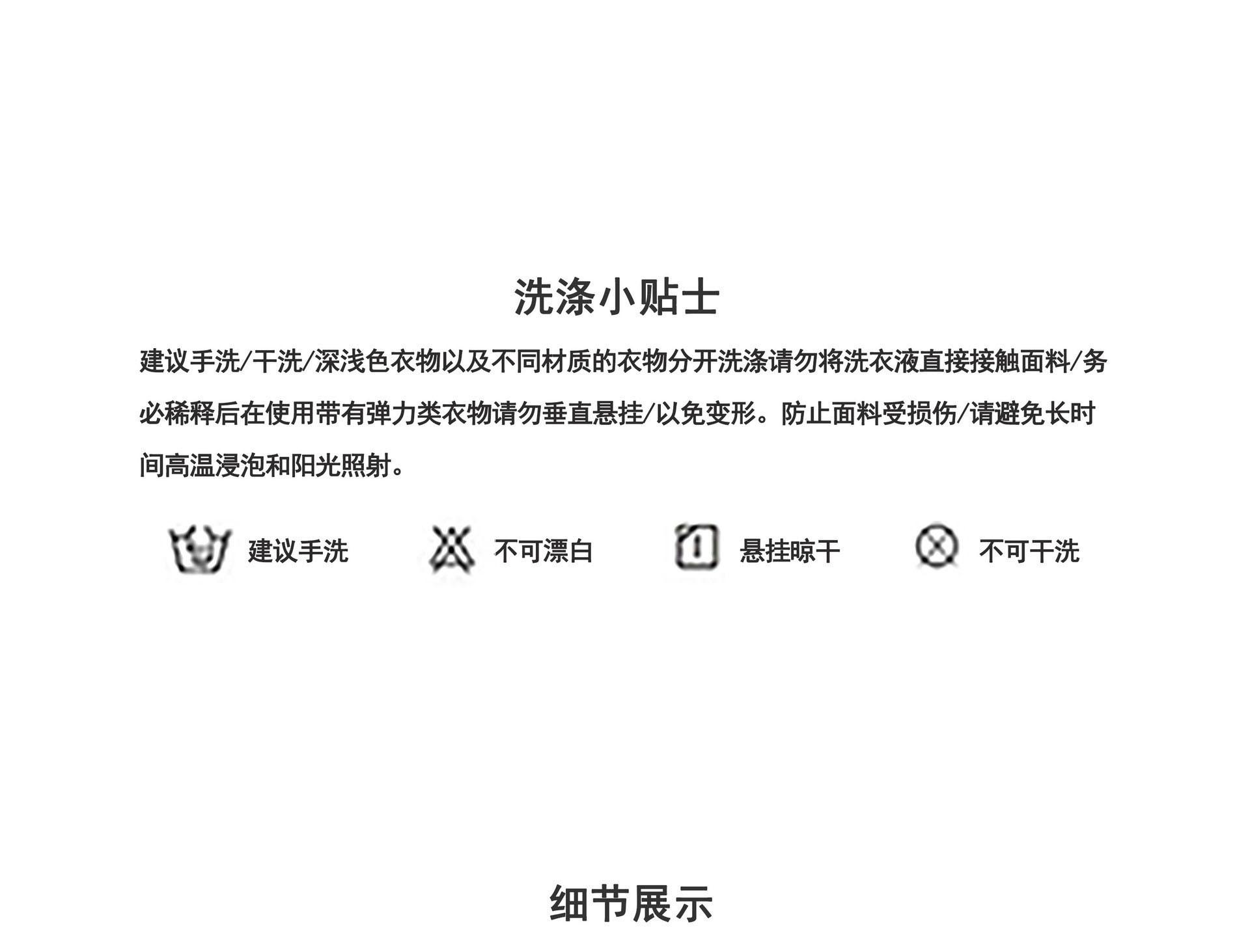 洗涤小贴士

建议手洗/干洗/深浅色衣物以及不同材质的衣物分开洗涤请勿将洗衣液直接接触面料/务必稀释后在使用带有弹力类衣物请勿垂直悬挂/以免变形。防止面料受损伤/请避免长时间高温浸泡和阳光照射。

建议手洗 不可漂白 悬挂晾干 不可干洗

细节展示